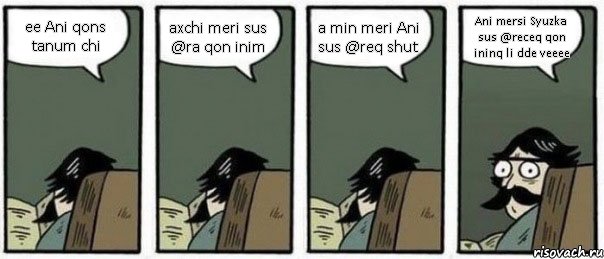 ee Ani qons tanum chi

axchi meri sus @ra qon inim

a min meri Ani sus @req shut

Ani mersi Syuzka sus @receq qon ininq li dde veeee

risovach.ru